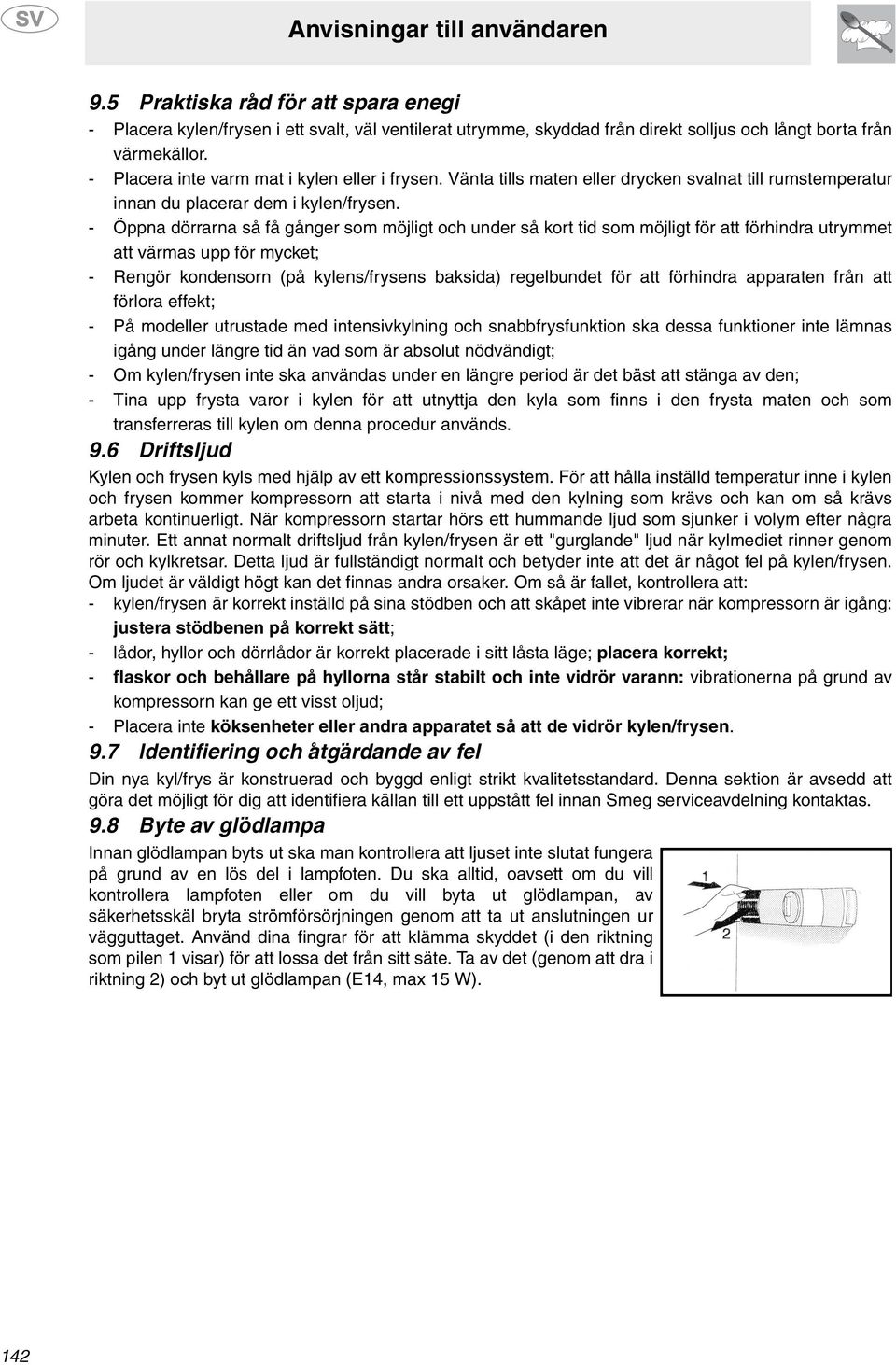 SV

Anvisningar till användaren

9.5 Praktiska råd för att spara enegi

- Placera kylen/frysen i ett svalt, väl ventilerat utrymme, skyddad från direkt solljus och långt borta från värmekällor.
- Placera inte varm mat i kylen eller i frysen. Vänta tills maten eller drycken svalnat till rumstemperatur innan du placerar dem i kylen/frysen.
- Öppna dörrarna så få gånger som möjligt och under så kort tid som möjligt för att förhindra utrymmet att värmas upp för mycket;
- Rengör kondensorn (på kylens/frysens baksida) regelbundet för att förhindra apparaten från att förlora effekt;
- På modeller utrustade med intensivkylning och snabbfrysfunktion ska dessa funktioner inte lämnas igång under längre tid än vad som är absolut nödvändigt;
- Om kylen/frysen inte ska användas under en längre period är det bäst att stänga av den;
- Tina upp frysta varor i kylen för att utnyttja den kyla som finns i den frysta maten och som transferreras till kylen om denna procedur används.

9.6 Driftsljud

Kylen och frysen kyls med hjälp av ett kompressionssystem. För att hålla inställd temperatur inne i kylen och frysen kommer kompressorn att starta i nivå med den kylning som krävs och kan om så krävs arbeta kontinuerligt. När kompressorn startar hörs ett hummande ljud som sjunker i volym efter några minuter. Ett annat normalt driftsljud från kylen/frysen är ett "gurglande" ljud när kylmediet rinner genom rör och kylkretsar. Detta ljud är fullständigt normalt och betyder inte att det är något fel på kylen/frysen. Om ljudet är väldigt högt kan det finnas andra orsaker. Om så är fallet, kontrollera att:
- kylen/frysen är korrekt inställd på sina stödben och att skåpet inte vibrerar när kompressorn är igång: justera stödbenen på korrekt sätt;
- lådor, hyllor och dörrlådor är korrekt placerade i sitt låsta läge; placera korrekt;
- flaskor och behållare på hyllorna står stabilt och inte vidrör varann: vibrationerna på grund av kompressorn kan ge ett visst oljud;
- Placera inte köksenheter eller andra apparatet så att de vidrör kylen/frysen.

9.7 Identifiering och åtgärdande av fel

Din nya kyl/frys är konstruerad och byggd enligt strikt kvalitetsstandard. Denna sektion är avsedd att göra det möjligt för dig att identifiera källan till ett uppstått fel innan Smeg serviceavdelning kontaktas.

9.8 Byte av glödlampa

Innan glödlampan byts ut ska man kontrollera att ljuset inte slutat fungera på grund av en lös del i lampfoten. Du ska alltid, oavsett om du vill kontrollera lampfoten eller om du vill byta ut glödlampan, av säkerhetsskäl bryta strömförsörjningen genom att ta ut anslutningen ur vägguttaget. Använd dina fingrar för att klämma skyddet (i den riktning som pilen 1 visar) för att lossa det från sitt säte. Ta av det (genom att dra i riktning 2) och byt ut glödlampan (E14, max 15 W).

1
2

142